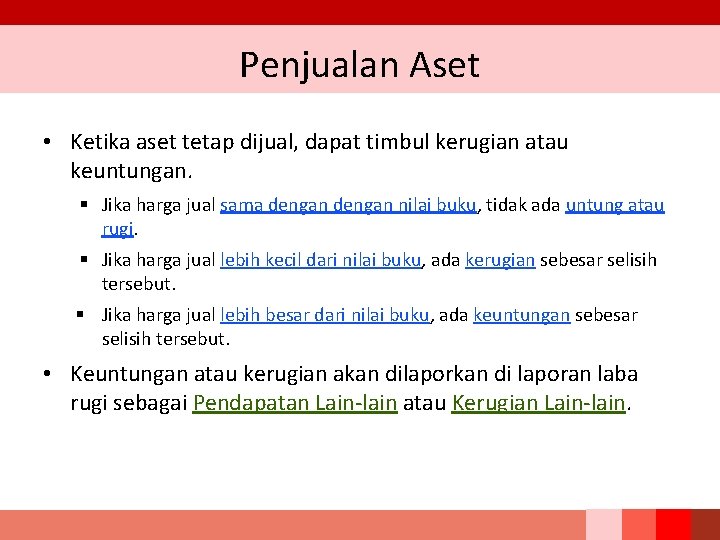 Penjualan Aset

• Ketika aset tetap dijual, dapat timbul kerugian atau keuntungan.

▪ Jika harga jual sama dengan dengan nilai buku, tidak ada untung atau rugi.

▪ Jika harga jual lebih kecil dari nilai buku, ada kerugian sebesar selisih tersebut.

▪ Jika harga jual lebih besar dari nilai buku, ada keuntungan sebesar selisih tersebut.

• Keuntungan atau kerugian akan dilaporkan di laporan laba rugi sebagai Pendapatan Lain-lain atau Kerugian Lain-lain.